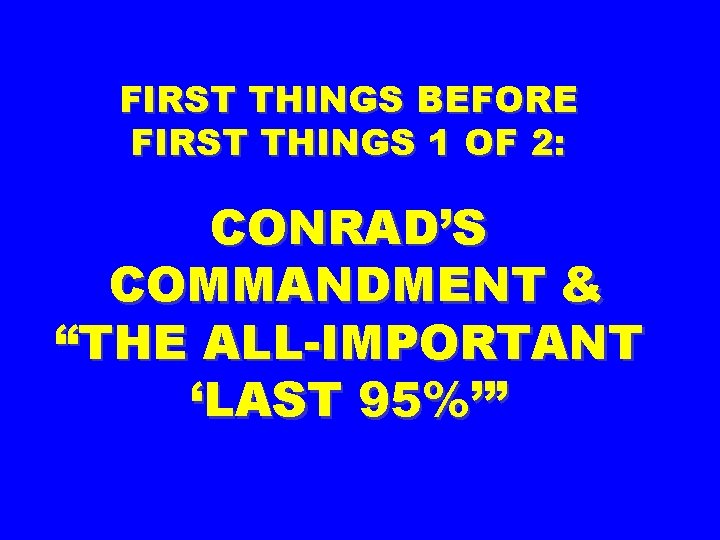 FIRST THINGS BEFORE FIRST THINGS 1 OF 2:

CONRAD’S COMMANDMENT & “THE ALL-IMPORTANT ‘LAST 95%’”